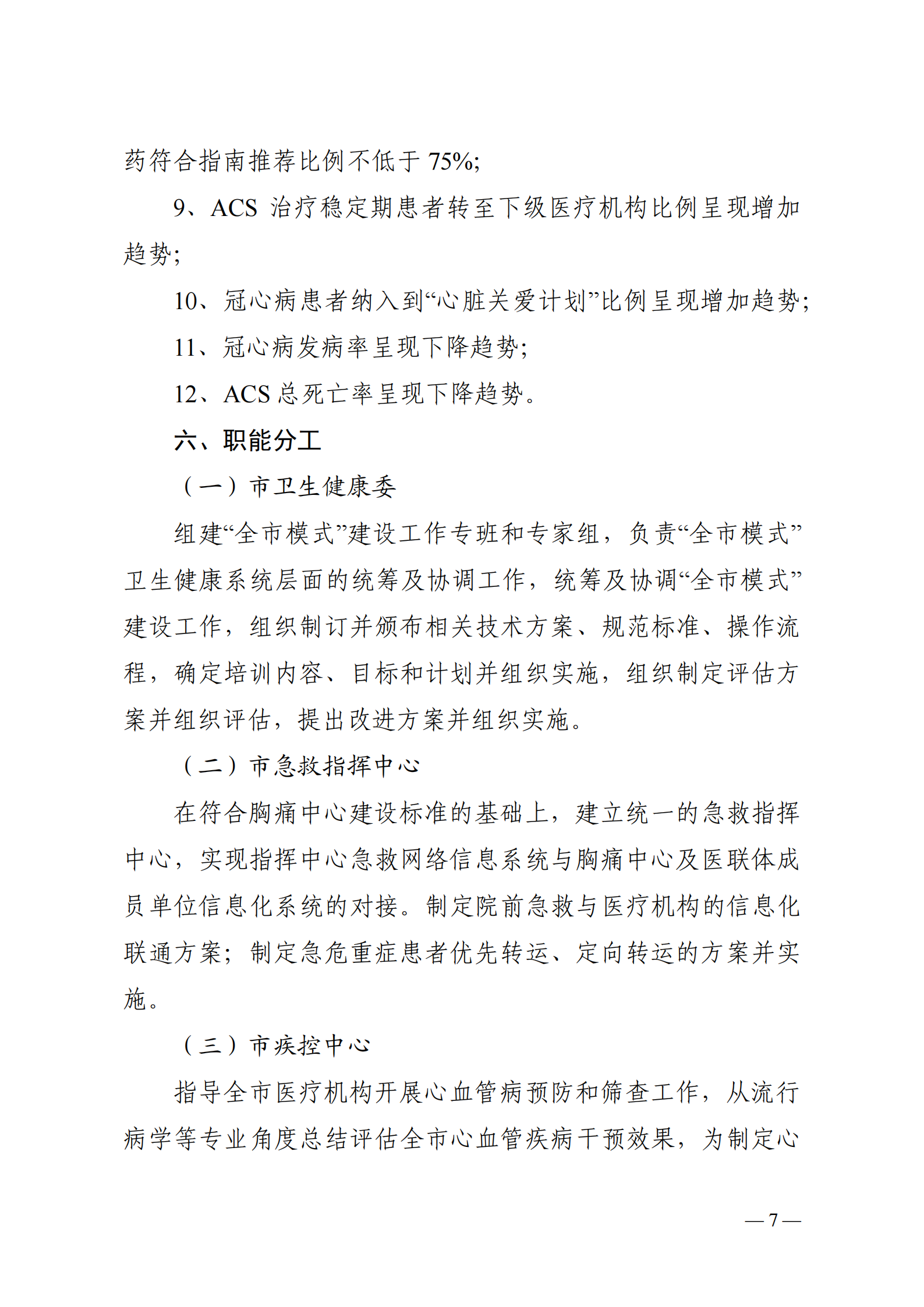 药符合指南推荐比例不低于 75%;

9、ACS 治疗稳定期患者转至下级医疗机构比例呈现增加趋势;

10、冠心病患者纳入到“心脏关爱计划”比例呈现增加趋势;

11、冠心病发病率呈现下降趋势;

12、ACS 总死亡率呈现下降趋势。

六、职能分工

（一）市卫生健康委

组建“全市模式”建设工作专班和专家组，负责“全市模式”卫生健康系统层面的统筹及协调工作，统筹及协调“全市模式”建设工作，组织制订并颁布相关技术方案、规范标准、操作流程，确定培训内容、目标和计划并组织实施，组织制定评估方案并组织评估，提出改进方案并组织实施。

（二）市急救指挥中心

在符合胸痛中心建设标准的基础上，建立统一的急救指挥中心，实现指挥中心急救网络信息系统与胸痛中心及医联体成员单位信息化系统的对接。制定院前急救与医疗机构的信息化联通方案；制定急危重症患者优先转运、定向转运的方案并实施。

（三）市疾控中心

指导全市医疗机构开展心血管病预防和筛查工作，从流行病学等专业角度总结评估全市心血管疾病干预效果，为制定心

— 7 —